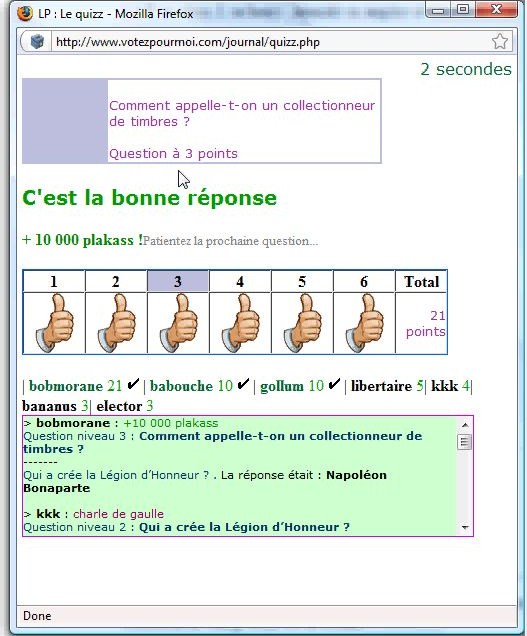 LP : Le quizz - Mozilla Firefox

http://www.votezpourmoi.com/journal/quizz.php

2 secondes

Comment appelle-t-on un collectionneur de timbres ?

Question à 3 points

C'est la bonne réponse

+ 10 000 plakass !Patientez la prochaine question...

| 1 | 2 | 3 | 4 | 5 | 6 | Total |
|---|---|---|---|---|---|---|
| | | | | | | 21 points |

| bobmorane 21 ✔ | babouche 10 ✔ | gollum 10 ✔ | libertaire 5| kkk 4| bananus 3| elector 3

> bobmorane : +10 000 plakass
Question niveau 3 : Comment appelle-t-on un collectionneur de timbres ?
-------
Qui a crée la Légion d'Honneur ? . La réponse était : Napoléon Bonaparte

> kkk : charle de gaulle
Question niveau 2 : Qui a crée la Légion d'Honneur ?

Done